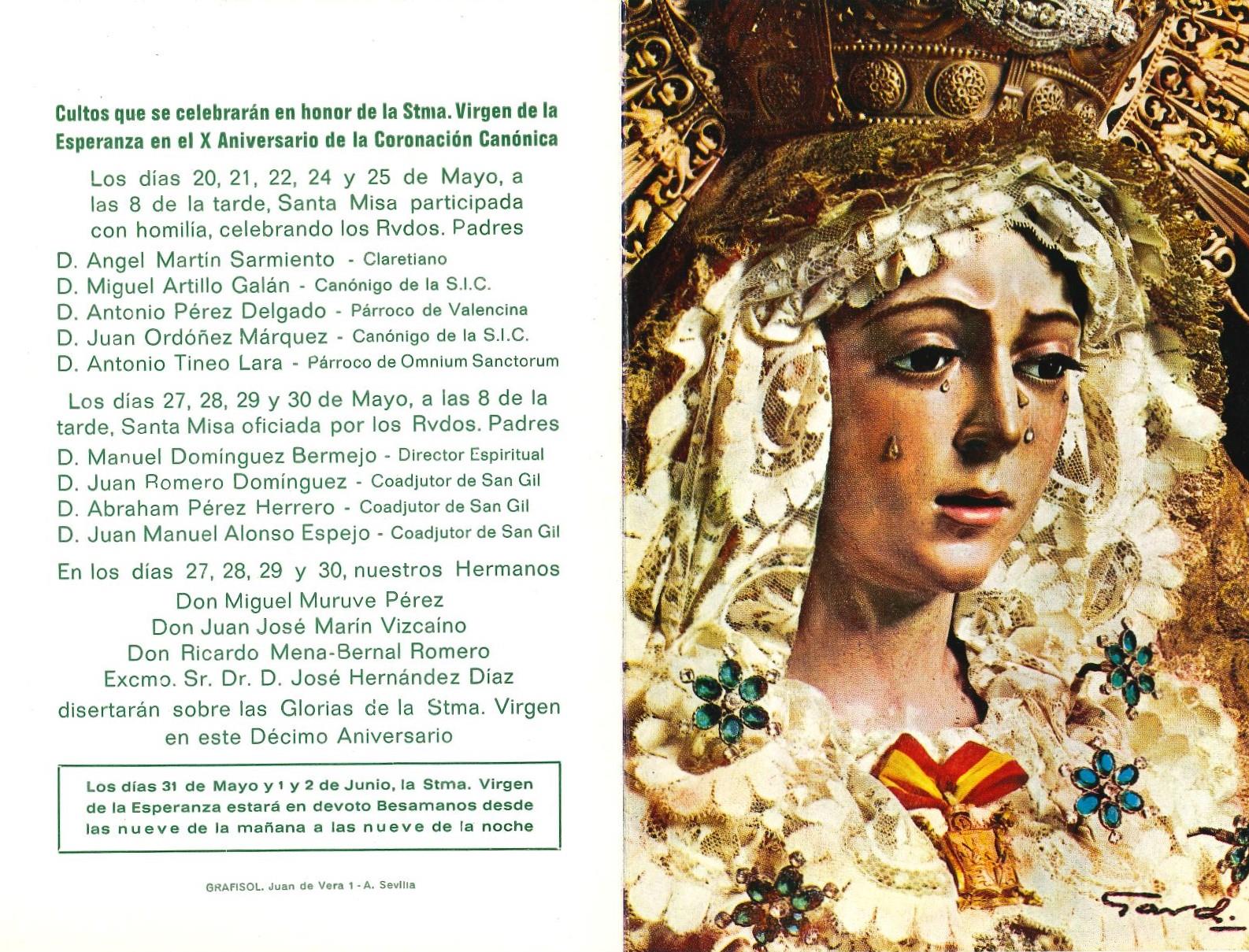 Cultos que se celebrarán en honor de la Stma. Virgen de la Esperanza en el X Aniversario de la Coronación Canónica

Los días 20, 21, 22, 24 y 25 de Mayo, a las 8 de la tarde, Santa Misa participada con homilía, celebrando los Rvdos. Padres

D. Angel Martín Sarmiento - Claretiano
D. Miguel Artillo Galán - Canónigo de la S.I.C.
D. Antonio Pérez Delgado - Párroco de Valencina
D. Juan Ordóñez Márquez - Canónigo de la S.I.C.
D. Antonio Tineo Lara - Párroco de Omnium Sanctorum

Los días 27, 28, 29 y 30 de Mayo, a las 8 de la tarde, Santa Misa oficiada por los Rvdos. Padres

D. Manuel Domínguez Bermejo - Director Espiritual
D. Juan Romero Domínguez - Coadjutor de San Gil
D. Abraham Pérez Herrero - Coadjutor de San Gil
D. Juan Manuel Alonso Espejo - Coadjutor de San Gil

En los días 27, 28, 29 y 30, nuestros Hermanos
Don Miguel Muruve Pérez
Don Juan José Marín Vizcaíno
Don Ricardo Mena-Bernal Romero
Excmo. Sr. Dr. D. José Hernández Díaz
disertarán sobre las Glorias de la Stma. Virgen en este Décimo Aniversario

Los días 31 de Mayo y 1 y 2 de Junio, la Stma. Virgen de la Esperanza estará en devoto Besamanos desde las nueve de la mañana a las nueve de la noche

GRAFISOL. Juan de Vera 1 - A. Sevilla

Gard.